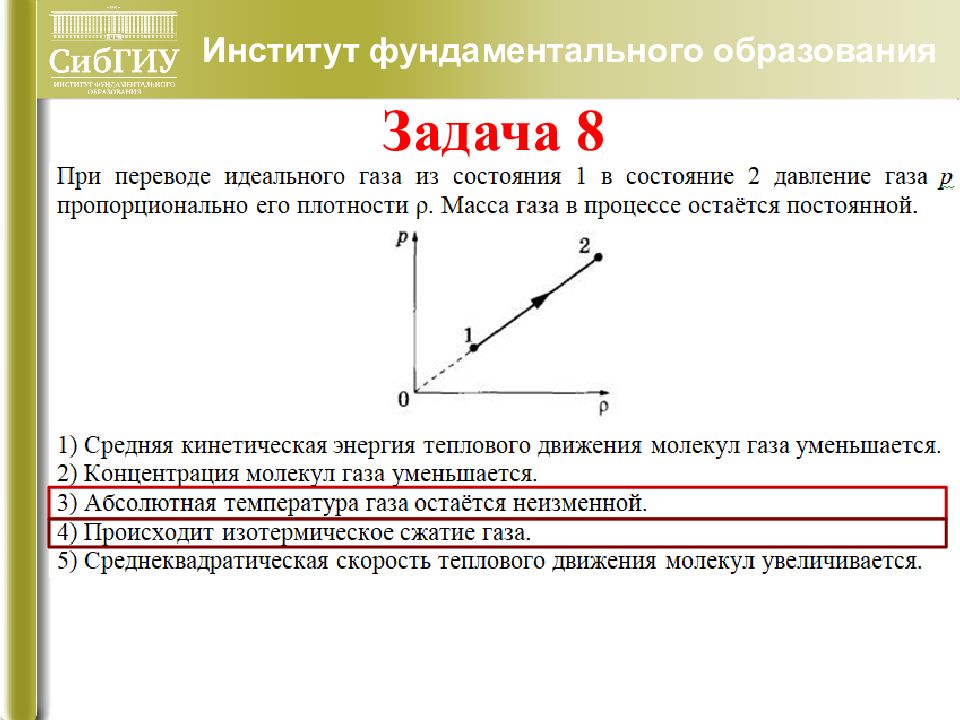 СибГИУ
ИНСТИТУТ ФУНДАМЕНТАЛЬНОГО ОБРАЗОВАНИЯ

Институт фундаментального образования

Задача 8

При переводе идеального газа из состояния 1 в состояние 2 давление газа p пропорционально его плотности ρ. Масса газа в процессе остаётся постоянной.

p
2
1
0
ρ

1) Средняя кинетическая энергия теплового движения молекул газа уменьшается.
2) Концентрация молекул газа уменьшается.
3) Абсолютная температура газа остаётся неизменной.
4) Происходит изотермическое сжатие газа.
5) Среднеквадратическая скорость теплового движения молекул увеличивается.